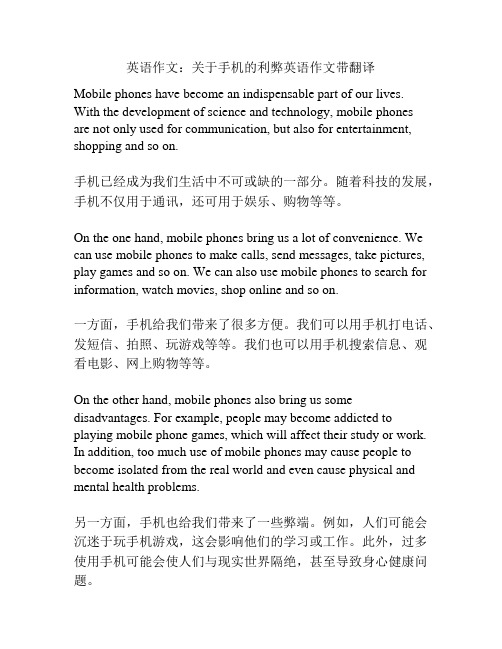 英语作文：关于手机的利弊英语作文带翻译

Mobile phones have become an indispensable part of our lives. With the development of science and technology, mobile phones are not only used for communication, but also for entertainment, shopping and so on.

手机已经成为我们生活中不可或缺的一部分。随着科技的发展，手机不仅用于通讯，还可用于娱乐、购物等等。

On the one hand, mobile phones bring us a lot of convenience. We can use mobile phones to make calls, send messages, take pictures, play games and so on. We can also use mobile phones to search for information, watch movies, shop online and so on.

一方面，手机给我们带来了很多方便。我们可以用手机打电话、发短信、拍照、玩游戏等等。我们也可以用手机搜索信息、观看电影、网上购物等等。

On the other hand, mobile phones also bring us some disadvantages. For example, people may become addicted to playing mobile phone games, which will affect their study or work. In addition, too much use of mobile phones may cause people to become isolated from the real world and even cause physical and mental health problems.

另一方面，手机也给我们带来了一些弊端。例如，人们可能会沉迷于玩手机游戏，这会影响他们的学习或工作。此外，过多使用手机可能会使人们与现实世界隔绝，甚至导致身心健康问题。